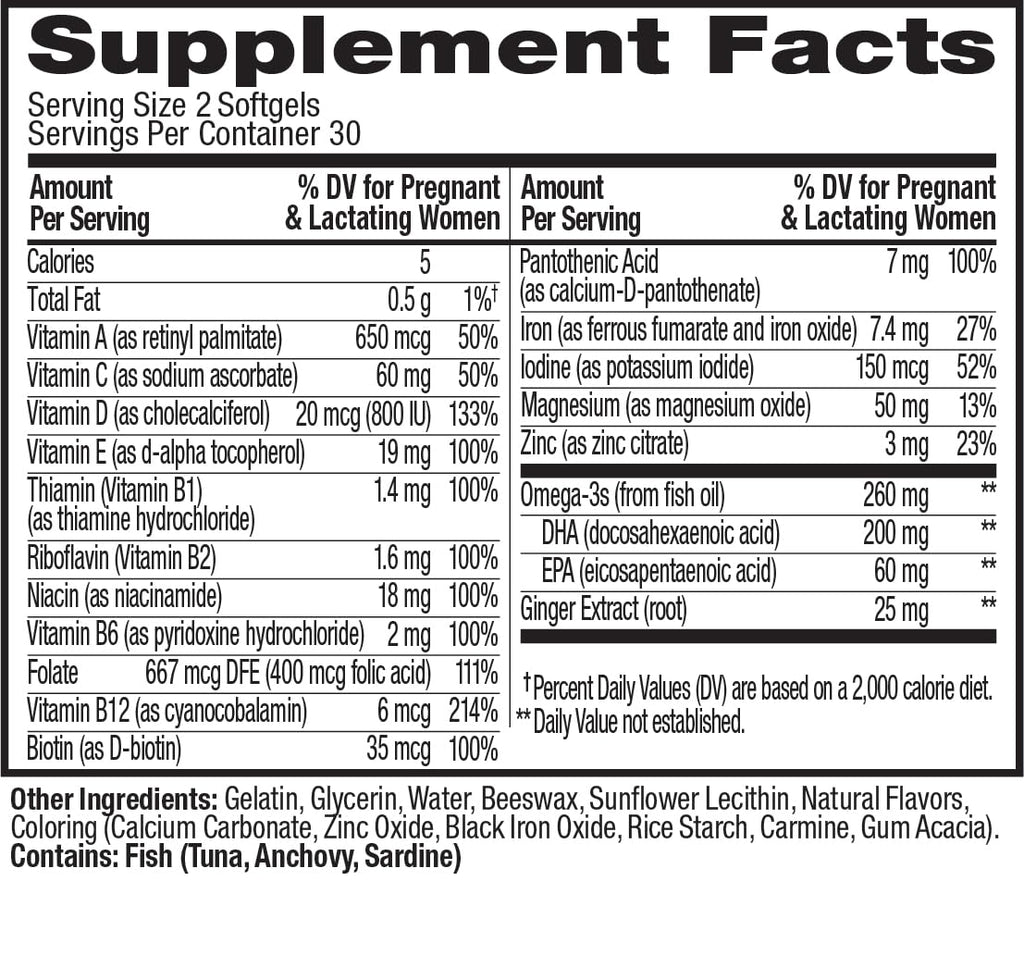 Supplement Facts
Serving Size 2 Softgels
Servings Per Container 30

| Amount Per Serving | | % DV for Pregnant & Lactating Women |
|---|---|---|
| Calories | 5 | |
| Total Fat | 0.5 g | 1%† |
| Vitamin A (as retinyl palmitate) | 650 mcg | 50% |
| Vitamin C (as sodium ascorbate) | 60 mg | 50% |
| Vitamin D (as cholecalciferol) | 20 mcg (800 IU) | 133% |
| Vitamin E (as d-alpha tocopherol) | 19 mg | 100% |
| Thiamin (Vitamin B1) (as thiamine hydrochloride) | 1.4 mg | 100% |
| Riboflavin (Vitamin B2) | 1.6 mg | 100% |
| Niacin (as niacinamide) | 18 mg | 100% |
| Vitamin B6 (as pyridoxine hydrochloride) | 2 mg | 100% |
| Folate | 667 mcg DFE (400 mcg folic acid) | 111% |
| Vitamin B12 (as cyanocobalamin) | 6 mcg | 214% |
| Biotin (as D-biotin) | 35 mcg | 100% |

| Amount Per Serving | | % DV for Pregnant & Lactating Women |
|---|---|---|
| Pantothenic Acid (as calcium-D-pantothenate) | 7 mg | 100% |
| Iron (as ferrous fumarate and iron oxide) | 7.4 mg | 27% |
| Iodine (as potassium iodide) | 150 mcg | 52% |
| Magnesium (as magnesium oxide) | 50 mg | 13% |
| Zinc (as zinc citrate) | 3 mg | 23% |
| Omega-3s (from fish oil) | 260 mg | ** |
| DHA (docosahexaenoic acid) | 200 mg | ** |
| EPA (eicosapentaenoic acid) | 60 mg | ** |
| Ginger Extract (root) | 25 mg | ** |

†Percent Daily Values (DV) are based on a 2,000 calorie diet.
**Daily Value not established.

Other Ingredients: Gelatin, Glycerin, Water, Beeswax, Sunflower Lecithin, Natural Flavors, Coloring (Calcium Carbonate, Zinc Oxide, Black Iron Oxide, Rice Starch, Carmine, Gum Acacia).
Contains: Fish (Tuna, Anchovy, Sardine)